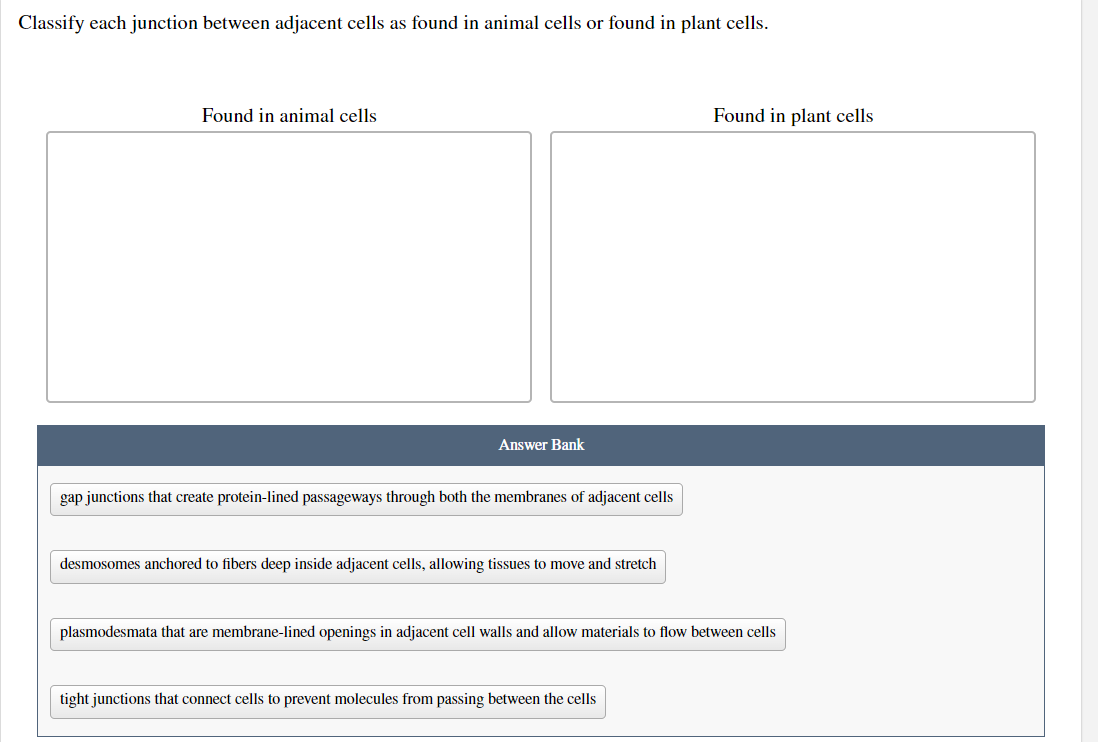 Classify each junction between adjacent cells as found in animal cells or found in plant cells.

Found in animal cells

Found in plant cells

Answer Bank

gap junctions that create protein-lined passageways through both the membranes of adjacent cells

desmosomes anchored to fibers deep inside adjacent cells, allowing tissues to move and stretch

plasmodesmata that are membrane-lined openings in adjacent cell walls and allow materials to flow between cells

tight junctions that connect cells to prevent molecules from passing between the cells